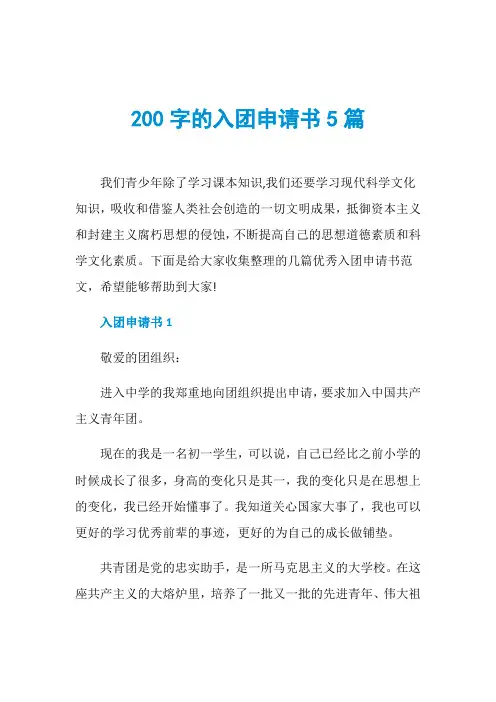 200 字的入团申请书 5 篇

我们青少年除了学习课本知识,我们还要学习现代科学文化知识，吸收和借鉴人类社会创造的一切文明成果，抵御资本主义和封建主义腐朽思想的侵蚀，不断提高自己的思想道德素质和科学文化素质。下面是给大家收集整理的几篇优秀入团申请书范文，希望能够帮助到大家!

入团申请书 1

敬爱的团组织：

进入中学的我郑重地向团组织提出申请，要求加入中国共产主义青年团。

现在的我是一名初一学生，可以说，自己已经比之前小学的时候成长了很多，身高的变化只是其一，我的变化只是在思想上的变化，我已经开始懂事了。我知道关心国家大事了，我也可以更好的学习优秀前辈的事迹，更好的为自己的成长做铺垫。

共青团是党的忠实助手，是一所马克思主义的大学校。在这座共产主义的大熔炉里，培养了一批又一批的先进青年、伟大祖